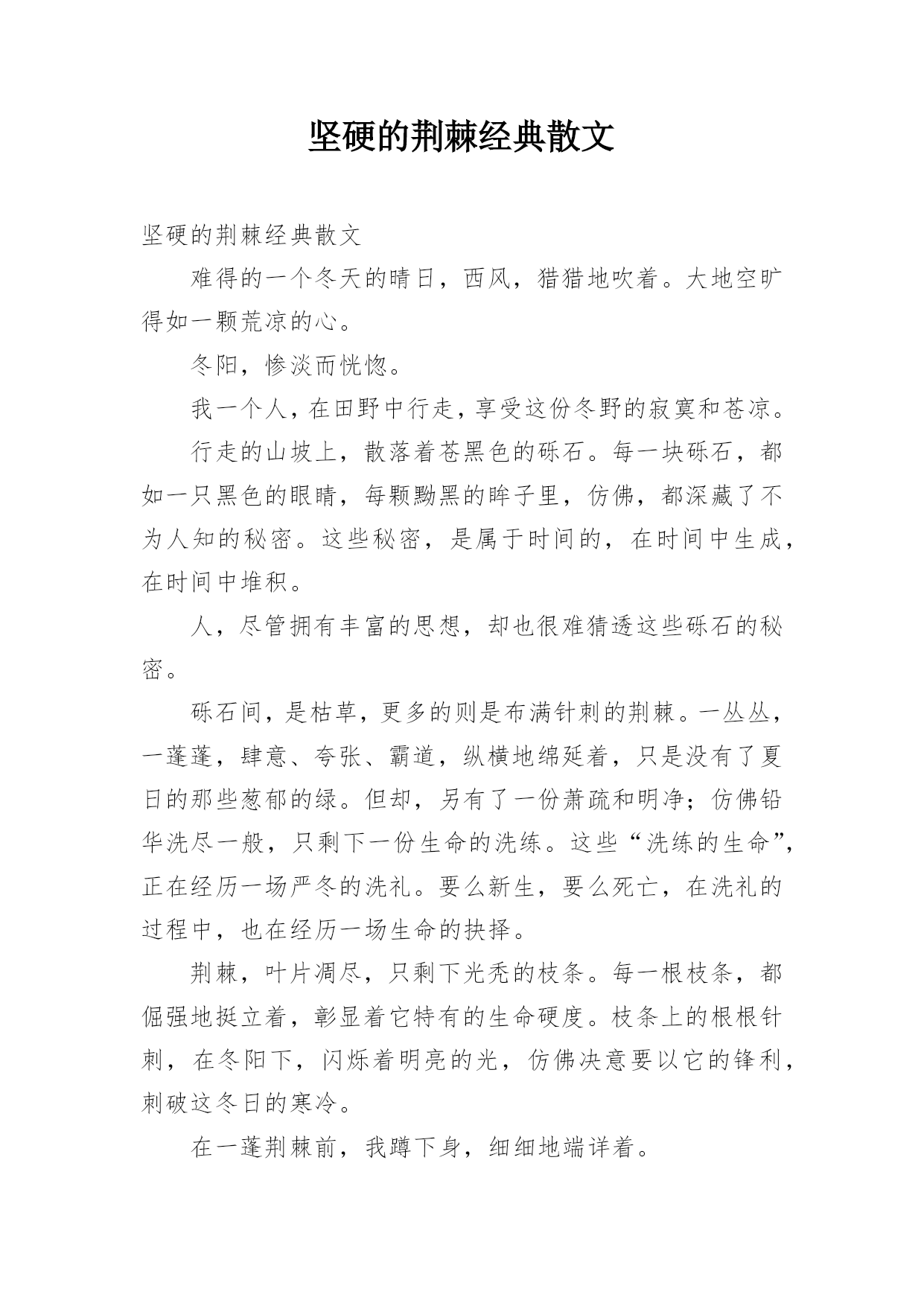 坚硬的荆棘经典散文

坚硬的荆棘经典散文

难得的一个冬天的晴日，西风，猎猎地吹着。大地空旷得如一颗荒凉的心。

冬阳，惨淡而恍惚。

我一个人，在田野中行走，享受这份冬野的寂寞和苍凉。

行走的山坡上，散落着苍黑色的砾石。每一块砾石，都如一只黑色的眼睛，每颗黝黑的眸子里，仿佛，都深藏了不为人知的秘密。这些秘密，是属于时间的，在时间中生成，在时间中堆积。

人，尽管拥有丰富的思想，却也很难猜透这些砾石的秘密。

砾石间，是枯草，更多的则是布满针刺的荆棘。一丛丛，一蓬蓬，肆意、夸张、霸道，纵横地绵延着，只是没有了夏日的那些葱郁的绿。但却，另有了一份萧疏和明净；仿佛铅华洗尽一般，只剩下一份生命的洗练。这些“洗练的生命”，正在经历一场严冬的洗礼。要么新生，要么死亡，在洗礼的过程中，也在经历一场生命的抉择。

荆棘，叶片凋尽，只剩下光秃的枝条。每一根枝条，都倔强地挺立着，彰显着它特有的生命硬度。枝条上的根根针刺，在冬阳下，闪烁着明亮的光，仿佛决意要以它的锋利，刺破这冬日的寒冷。

在一蓬荆棘前，我蹲下身，细细地端详着。